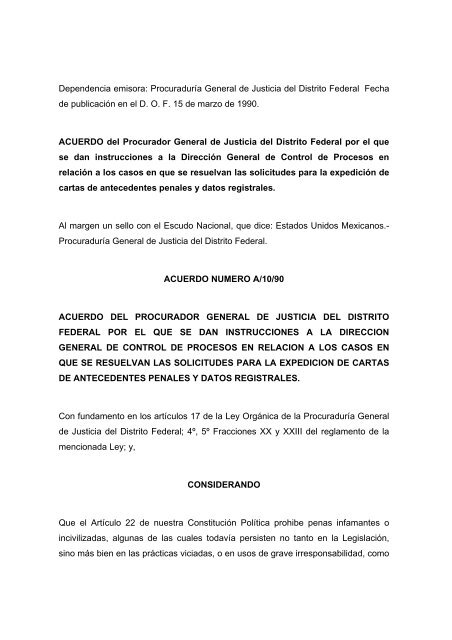 Dependencia emisora: Procuraduría General de Justicia del Distrito Federal Fecha de publicación en el D. O. F. 15 de marzo de 1990.

ACUERDO del Procurador General de Justicia del Distrito Federal por el que se dan instrucciones a la Dirección General de Control de Procesos en relación a los casos en que se resuelvan las solicitudes para la expedición de cartas de antecedentes penales y datos registrales.

Al margen un sello con el Escudo Nacional, que dice: Estados Unidos Mexicanos.- Procuraduría General de Justicia del Distrito Federal.

ACUERDO NUMERO A/10/90

ACUERDO DEL PROCURADOR GENERAL DE JUSTICIA DEL DISTRITO FEDERAL POR EL QUE SE DAN INSTRUCCIONES A LA DIRECCION GENERAL DE CONTROL DE PROCESOS EN RELACION A LOS CASOS EN QUE SE RESUELVAN LAS SOLICITUDES PARA LA EXPEDICION DE CARTAS DE ANTECEDENTES PENALES Y DATOS REGISTRALES.

Con fundamento en los artículos 17 de la Ley Orgánica de la Procuraduría General de Justicia del Distrito Federal; 4°, 5° Fracciones XX y XXIII del reglamento de la mencionada Ley; y,

CONSIDERANDO

Que el Artículo 22 de nuestra Constitución Política prohibe penas infamantes o incivilizadas, algunas de las cuales todavía persisten no tanto en la Legislación, sino más bien en las prácticas viciadas, o en usos de grave irresponsabilidad, como